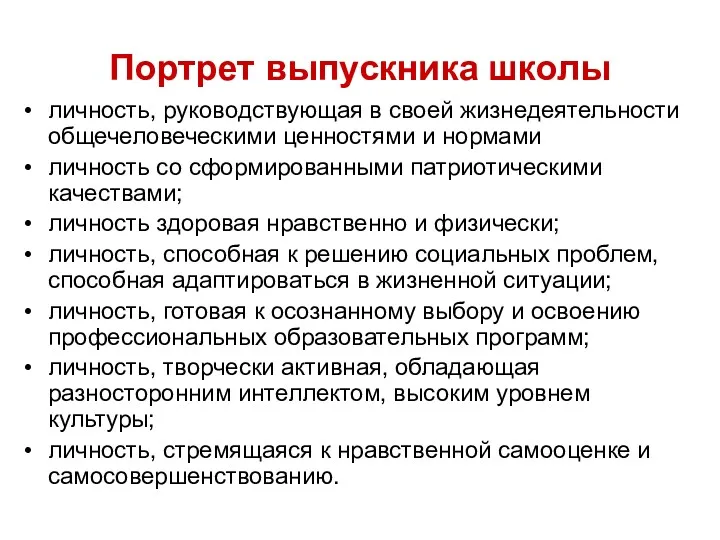 Портрет выпускника школы

• личность, руководствующая в своей жизнедеятельности общечеловеческими ценностями и нормами
• личность со сформированными патриотическими качествами;
• личность здоровая нравственно и физически;
• личность, способная к решению социальных проблем, способная адаптироваться в жизненной ситуации;
• личность, готовая к осознанному выбору и освоению профессиональных образовательных программ;
• личность, творчески активная, обладающая разносторонним интеллектом, высоким уровнем культуры;
• личность, стремящаяся к нравственной самооценке и самосовершенствованию.